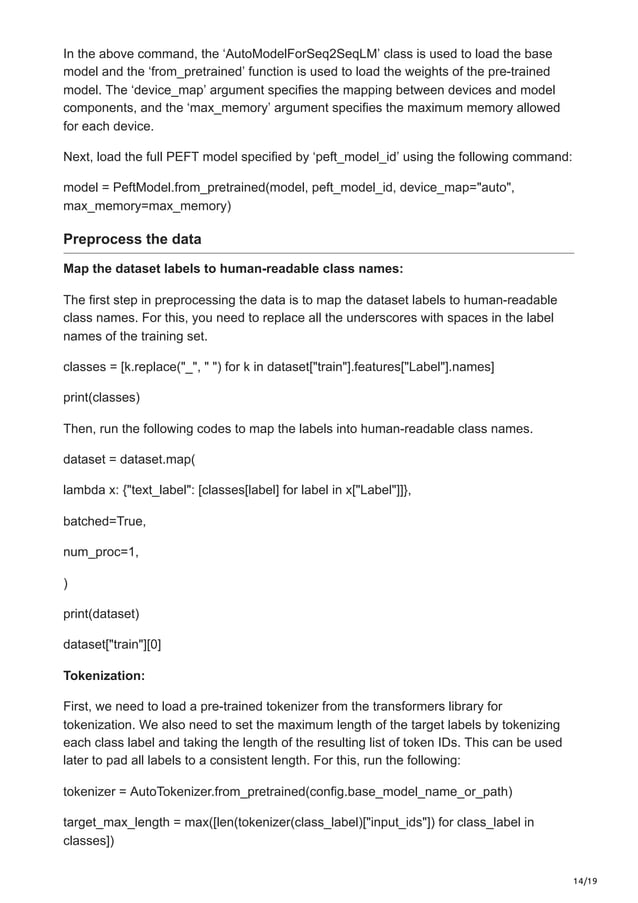 In the above command, the ‘AutoModelForSeq2SeqLM’ class is used to load the base model and the ‘from_pretrained’ function is used to load the weights of the pre-trained model. The ‘device_map’ argument specifies the mapping between devices and model components, and the ‘max_memory’ argument specifies the maximum memory allowed for each device.

Next, load the full PEFT model specified by ‘peft_model_id’ using the following command:

model = PeftModel.from_pretrained(model, peft_model_id, device_map="auto", max_memory=max_memory)

Preprocess the data

Map the dataset labels to human-readable class names:

The first step in preprocessing the data is to map the dataset labels to human-readable class names. For this, you need to replace all the underscores with spaces in the label names of the training set.

classes = [k.replace("_", " ") for k in dataset["train"].features["Label"].names]

print(classes)

Then, run the following codes to map the labels into human-readable class names.

dataset = dataset.map(

lambda x: {"text_label": [classes[label] for label in x["Label"]]},

batched=True,

num_proc=1,

)

print(dataset)

dataset["train"][0]

Tokenization:

First, we need to load a pre-trained tokenizer from the transformers library for tokenization. We also need to set the maximum length of the target labels by tokenizing each class label and taking the length of the resulting list of token IDs. This can be used later to pad all labels to a consistent length. For this, run the following:

tokenizer = AutoTokenizer.from_pretrained(config.base_model_name_or_path)

target_max_length = max([len(tokenizer(class_label)["input_ids"]) for class_label in classes])

14/19